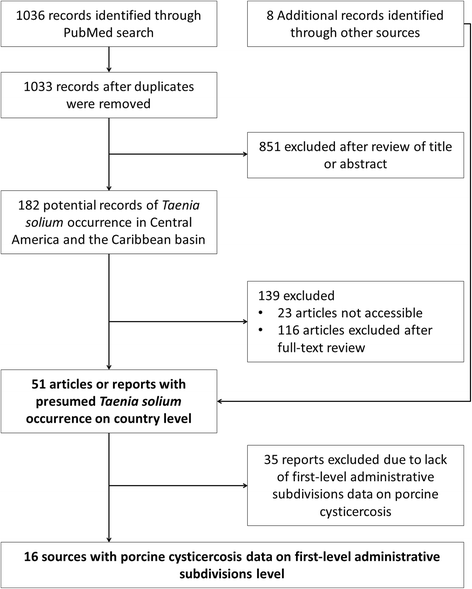 1036 records identified through PubMed search

8 Additional records identified through other sources

1033 records after duplicates were removed

851 excluded after review of title or abstract

182 potential records of Taenia solium occurrence in Central America and the Caribbean basin

139 excluded
• 23 articles not accessible
• 116 articles excluded after full-text review

51 articles or reports with presumed Taenia solium occurrence on country level

35 reports excluded due to lack of first-level administrative subdivisions data on porcine cysticercosis

16 sources with porcine cysticercosis data on first-level administrative subdivisions level